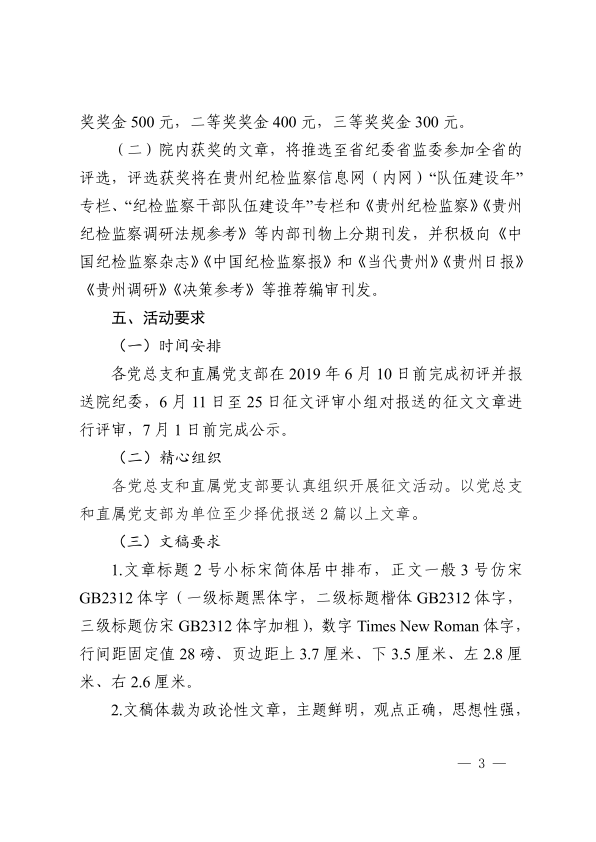 奖奖金 500 元，二等奖奖金 400 元，三等奖奖金 300 元。

（二）院内获奖的文章，将推选至省纪委省监委参加全省的评选，评选获奖将在贵州纪检监察信息网（内网）“队伍建设年”专栏、“纪检监察干部队伍建设年”专栏和《贵州纪检监察》《贵州纪检监察调研法规参考》等内部刊物上分期刊发，并积极向《中国纪检监察杂志》《中国纪检监察报》和《当代贵州》《贵州日报》《贵州调研》《决策参考》等推荐编审刊发。

五、活动要求

（一）时间安排

各党总支和直属党支部在 2019 年 6 月 10 日前完成初评并报送院纪委，6 月 11 日至 25 日征文评审小组对报送的征文文章进行评审，7 月 1 日前完成公示。

（二）精心组织

各党总支和直属党支部要认真组织开展征文活动。以党总支和直属党支部为单位至少择优报送 2 篇以上文章。

（三）文稿要求

1.文章标题 2 号小标宋简体居中排布，正文一般 3 号仿宋 GB2312 体字（一级标题黑体字，二级标题楷体 GB2312 体字，三级标题仿宋 GB2312 体字加粗），数字 Times New Roman 体字，行间距固定值 28 磅、页边距上 3.7 厘米、下 3.5 厘米、左 2.8 厘米、右 2.6 厘米。

2.文稿体裁为政论性文章，主题鲜明，观点正确，思想性强，

— 3 —